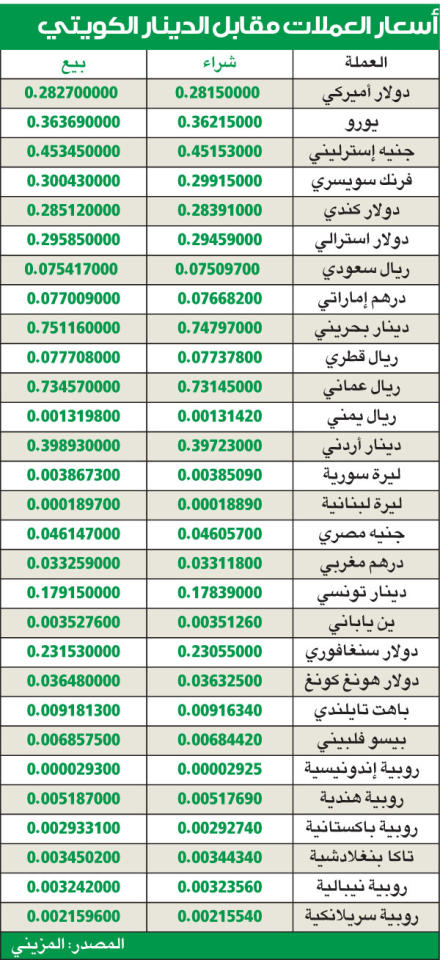 أسعار العملات مقابل الدينار الكويتي

| العملة | شراء | بيع |
|---|---|---|
| دولار أميركي | 0.28150000 | 0.282700000 |
| يورو | 0.36215000 | 0.363690000 |
| جنيه إسترليني | 0.45153000 | 0.453450000 |
| فرنك سويسري | 0.29915000 | 0.300430000 |
| دولار كندي | 0.28391000 | 0.285120000 |
| دولار استرالي | 0.29459000 | 0.295850000 |
| ريال سعودي | 0.07509700 | 0.075417000 |
| درهم إماراتي | 0.07668200 | 0.077009000 |
| دينار بحريني | 0.74797000 | 0.751160000 |
| ريال قطري | 0.07737800 | 0.077708000 |
| ريال عماني | 0.73145000 | 0.734570000 |
| ريال يمني | 0.00131420 | 0.001319800 |
| دينار أردني | 0.39723000 | 0.398930000 |
| ليرة سورية | 0.00385090 | 0.003867300 |
| ليرة لبنانية | 0.00018890 | 0.000189700 |
| جنيه مصري | 0.04605700 | 0.046147000 |
| درهم مغربي | 0.03311800 | 0.033259000 |
| دينار تونسي | 0.17839000 | 0.179150000 |
| ين ياباني | 0.00351260 | 0.003527600 |
| دولار سنغافوري | 0.23055000 | 0.231530000 |
| دولار هونغ كونغ | 0.03632500 | 0.036480000 |
| باهت تايلندي | 0.00916340 | 0.009181300 |
| بيسو فلبيني | 0.00684420 | 0.006857500 |
| روبية إندونيسية | 0.00002925 | 0.000029300 |
| روبية هندية | 0.00517690 | 0.005187000 |
| روبية باكستانية | 0.00292740 | 0.002933100 |
| تاكا بنغلادشية | 0.00344340 | 0.003450200 |
| روبية نيبالية | 0.00323560 | 0.003242000 |
| روبية سريلانكية | 0.00215540 | 0.002159600 |

المصدر: المزيني